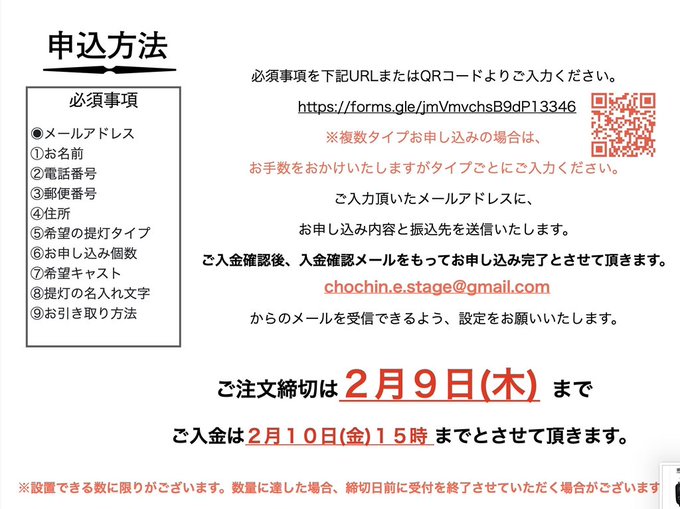 申込方法

必須事項

◉メールアドレス
①お名前
②電話番号
③郵便番号
④住所
⑤希望の提灯タイプ
⑥お申し込み個数
⑦希望キャスト
⑧提灯の名入れ文字
⑨お引き取り方法

必須事項を下記URLまたはQRコードよりご入力ください。

https://forms.gle/jmVmvchsB9dP13346

※複数タイプお申し込みの場合は、

お手数をおかけいたしますがタイプごとにご入力ください。

ご入力頂いたメールアドレスに、

お申し込み内容と振込先を送信いたします。

ご入金確認後、入金確認メールをもってお申し込み完了とさせて頂きます。

chochin.e.stage@gmail.com

からのメールを受信できるよう、設定をお願いいたします。

ご注文締切は２月９日(木) まで

ご入金は２月１０日(金)１５時 までとさせて頂きます。

※設置できる数に限りがございます。数量に達した場合、締切日前に受付を終了させていただく場合がございます